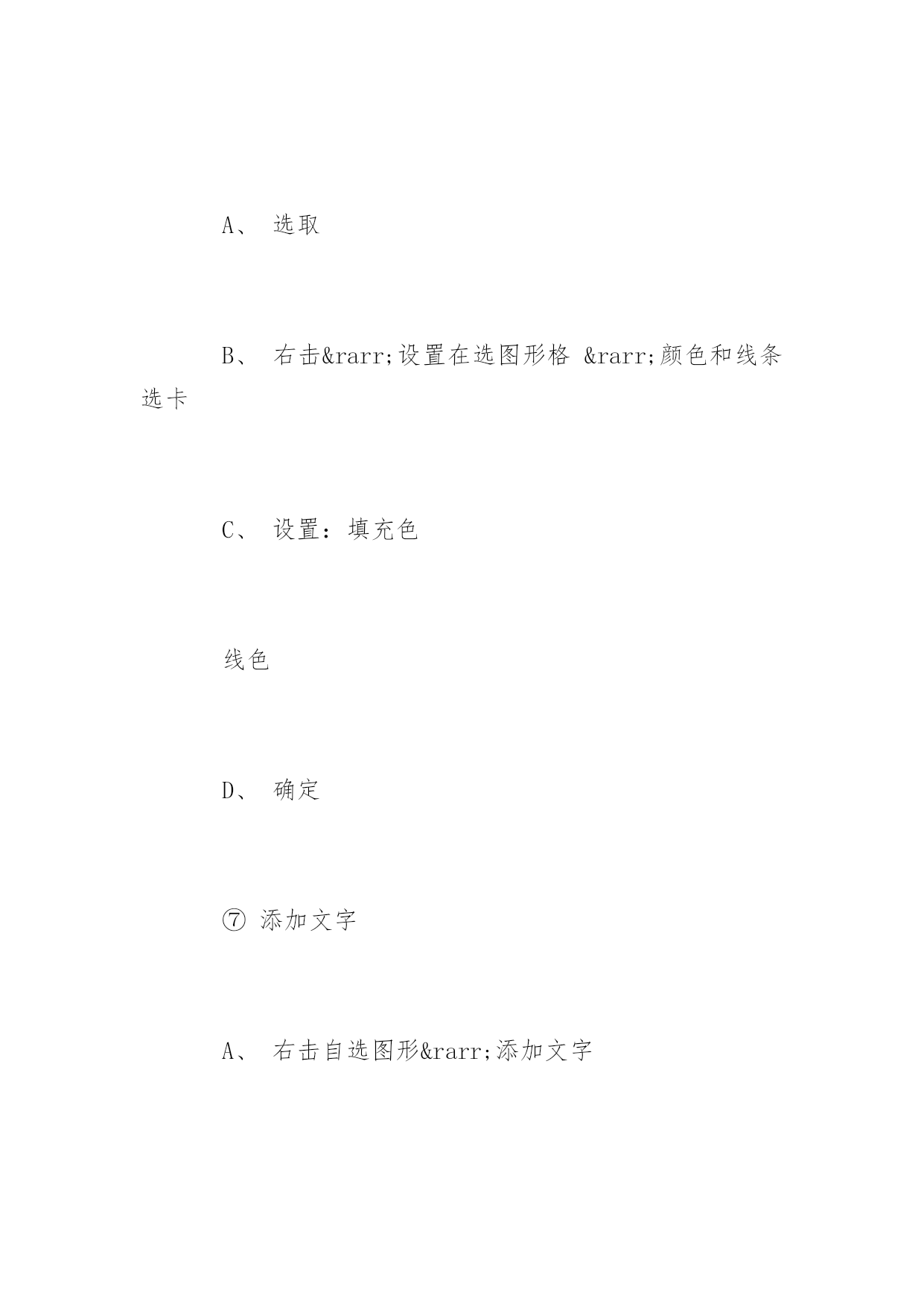 A、 选取

B、 右击&rarr;设置在选图形格 &rarr;颜色和线条选卡

C、 设置：填充色

线色

D、 确定

⑦ 添加文字

A、 右击自选图形&rarr;添加文字